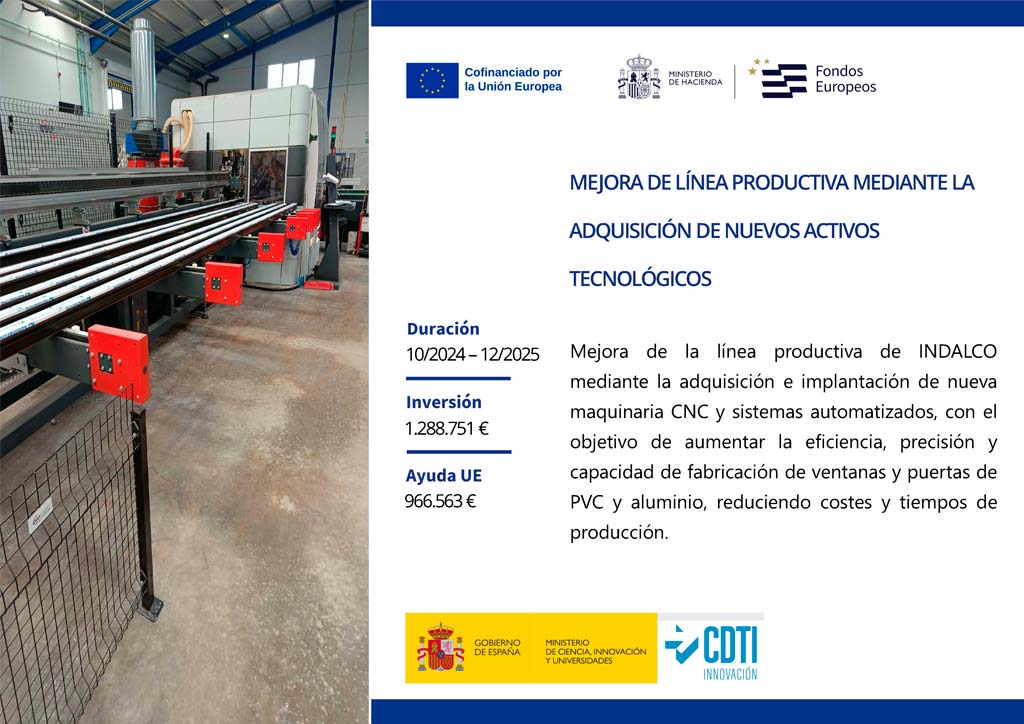 Cofinanciado por la Unión Europea

MINISTERIO DE HACIENDA

Fondos Europeos

MEJORA DE LÍNEA PRODUCTIVA MEDIANTE LA ADQUISICIÓN DE NUEVOS ACTIVOS TECNOLÓGICOS

Duración
10/2024 – 12/2025

Inversión
1.288.751 €

Ayuda UE
966.563 €

Mejora de la línea productiva de INDALCO mediante la adquisición e implantación de nueva maquinaria CNC y sistemas automatizados, con el objetivo de aumentar la eficiencia, precisión y capacidad de fabricación de ventanas y puertas de PVC y aluminio, reduciendo costes y tiempos de producción.

GOBIERNO DE ESPAÑA

MINISTERIO DE CIENCIA, INNOVACIÓN Y UNIVERSIDADES

CDTI INNOVACIÓN